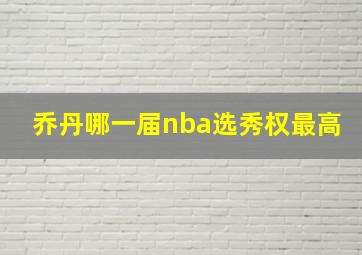 乔丹哪一届nba选秀权最高